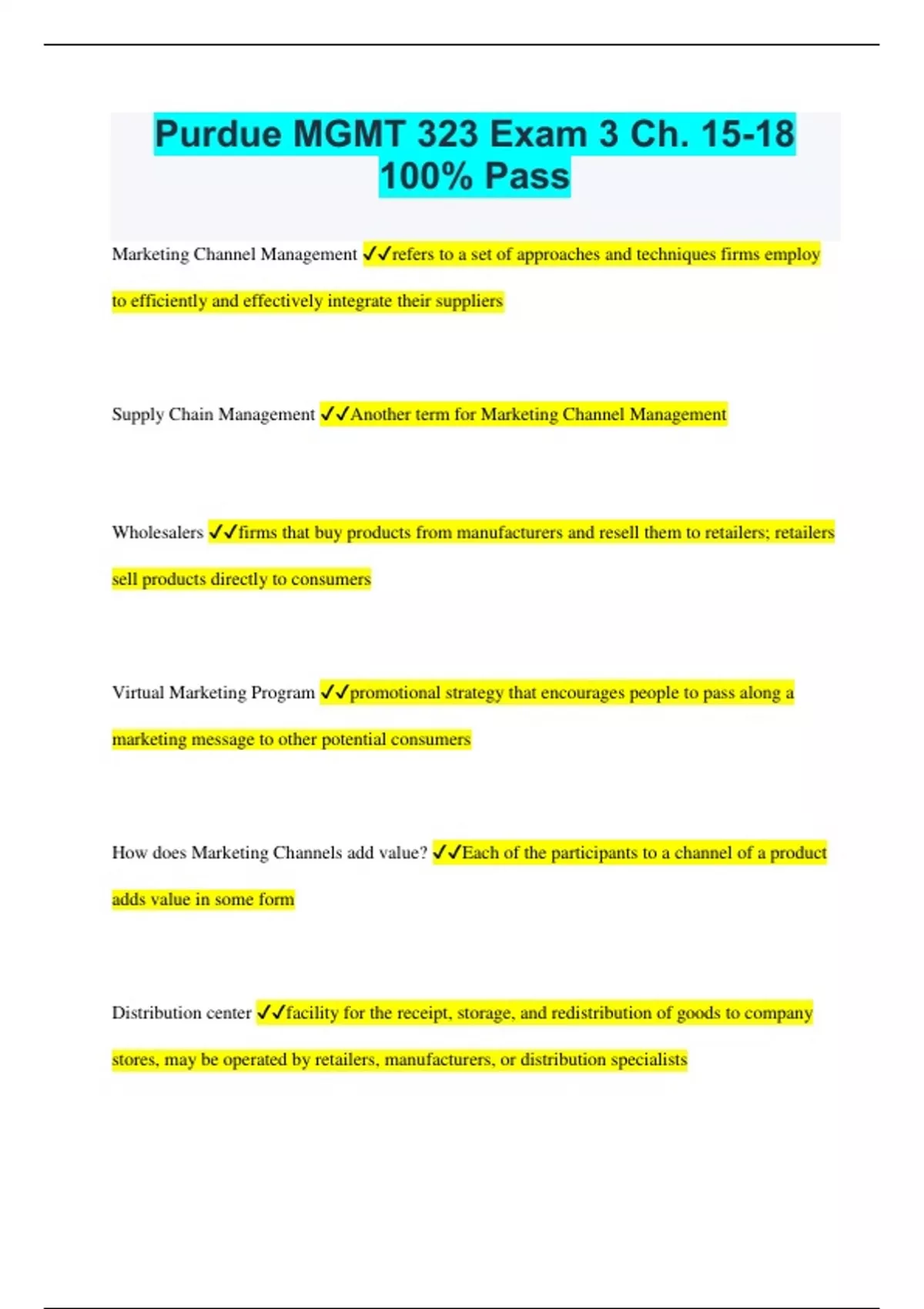 Purdue MGMT 323 Exam 3 Ch. 15-18 100% Pass

Marketing Channel Management ✓✓refers to a set of approaches and techniques firms employ to efficiently and effectively integrate their suppliers

Supply Chain Management ✓✓Another term for Marketing Channel Management

Wholesalers ✓✓firms that buy products from manufacturers and resell them to retailers; retailers sell products directly to consumers

Virtual Marketing Program ✓✓promotional strategy that encourages people to pass along a marketing message to other potential consumers

How does Marketing Channels add value? ✓✓Each of the participants to a channel of a product adds value in some form

Distribution center ✓✓facility for the receipt, storage, and redistribution of goods to company stores, may be operated by retailers, manufacturers, or distribution specialists